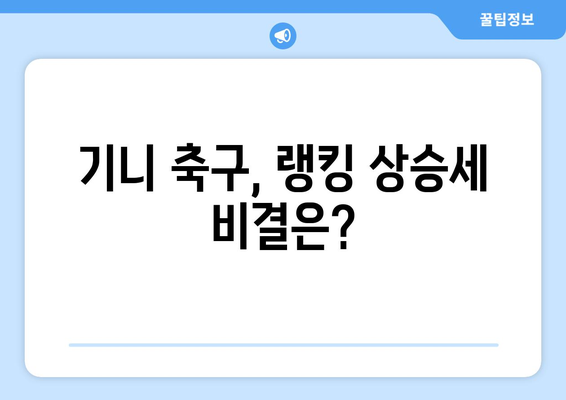 꿀팁정보

기니 축구, 랭킹 상승세 비결은?